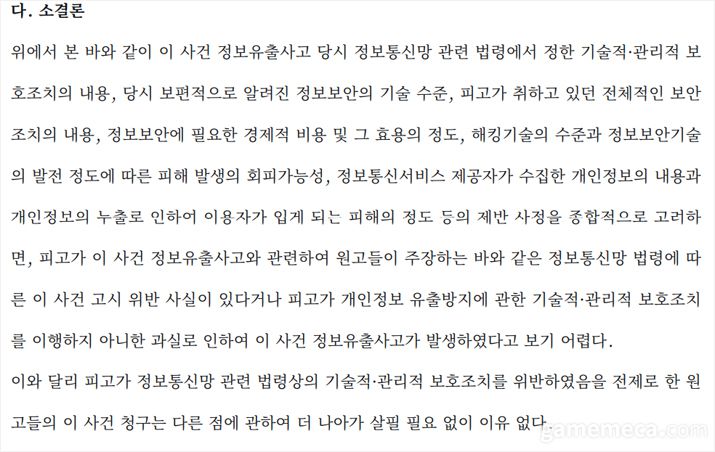 다. 소결론

위에서 본 바와 같이 이 사건 정보유출사고 당시 정보통신망 관련 법령에서 정한 기술적·관리적 보호조치의 내용, 당시 보편적으로 알려진 정보보안의 기술 수준, 피고가 취하고 있던 전체적인 보안조치의 내용, 정보보안에 필요한 경제적 비용 및 그 효용의 정도, 해킹기술의 수준과 정보보안기술의 발전 정도에 따른 피해 발생의 회피가능성, 정보통신서비스 제공자가 수집한 개인정보의 내용과 개인정보의 누출로 인하여 이용자가 입게 되는 피해의 정도 등의 제반 사정을 종합적으로 고려하면, 피고가 이 사건 정보유출사고와 관련하여 원고들이 주장하는 바와 같은 정보통신망 법령에 따른 이 사건 고시 위반 사실이 있다거나 피고가 개인정보 유출방지에 관한 기술적·관리적 보호조치를 이행하지 아니한 과실로 인하여 이 사건 정보유출사고가 발생하였다고 보기 어렵다.

이와 달리 피고가 정보통신망 관련 법령상의 기술적·관리적 보호조치를 위반하였음을 전제로 한 원고들의 이 사건 청구는 다른 점에 관하여 더 나아가 살필 필요 없이 이유 없다.

gamemeca.com